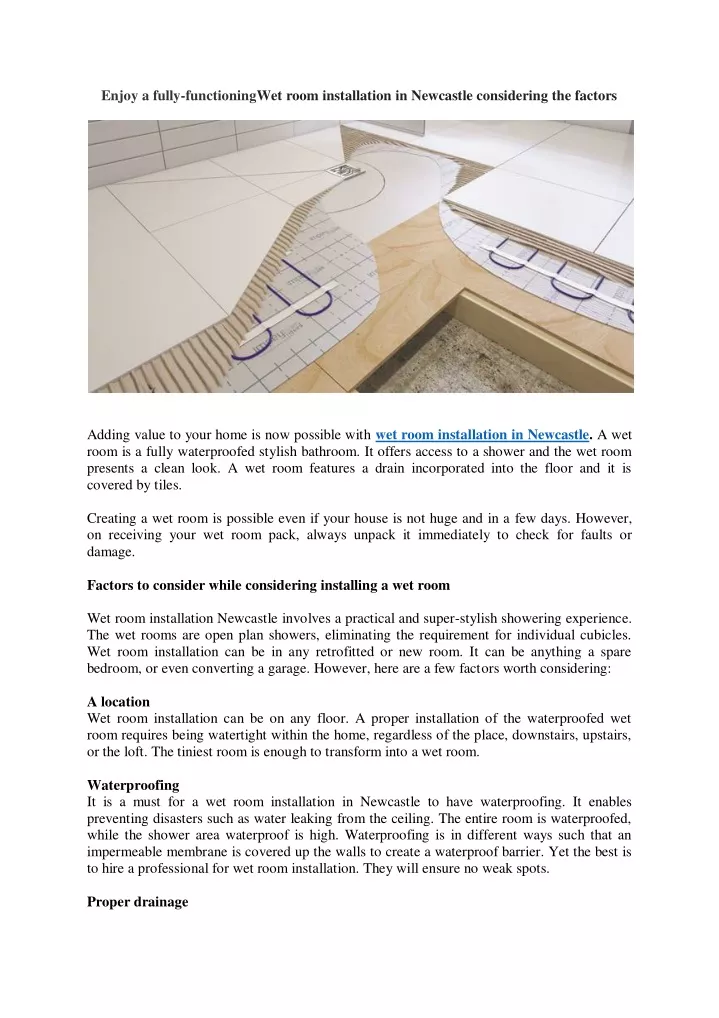 Enjoy a fully-functioningWet room installation in Newcastle considering the factors

Adding value to your home is now possible with wet room installation in Newcastle. A wet room is a fully waterproofed stylish bathroom. It offers access to a shower and the wet room presents a clean look. A wet room features a drain incorporated into the floor and it is covered by tiles.

Creating a wet room is possible even if your house is not huge and in a few days. However, on receiving your wet room pack, always unpack it immediately to check for faults or damage.

Factors to consider while considering installing a wet room

Wet room installation Newcastle involves a practical and super-stylish showering experience. The wet rooms are open plan showers, eliminating the requirement for individual cubicles. Wet room installation can be in any retrofitted or new room. It can be anything a spare bedroom, or even converting a garage. However, here are a few factors worth considering:

A location
Wet room installation can be on any floor. A proper installation of the waterproofed wet room requires being watertight within the home, regardless of the place, downstairs, upstairs, or the loft. The tiniest room is enough to transform into a wet room.

Waterproofing
It is a must for a wet room installation in Newcastle to have waterproofing. It enables preventing disasters such as water leaking from the ceiling. The entire room is waterproofed, while the shower area waterproof is high. Waterproofing is in different ways such that an impermeable membrane is covered up the walls to create a waterproof barrier. Yet the best is to hire a professional for wet room installation. They will ensure no weak spots.

Proper drainage